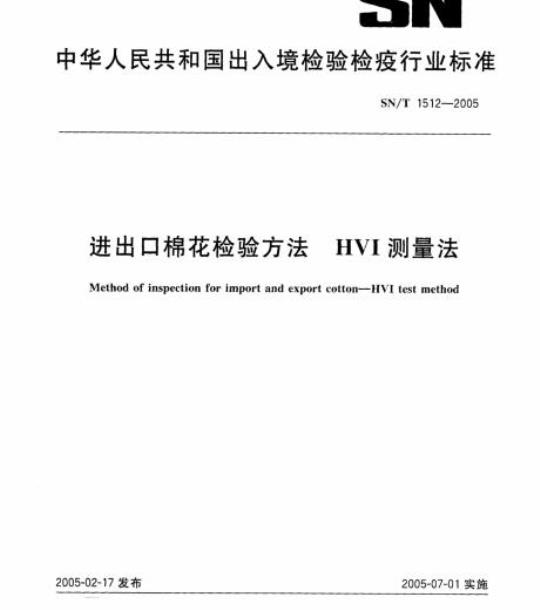 SN

中华人民共和国出入境检验检疫行业标准

SN/T 1512—2005

进出口棉花检验方法 HVI 测量法

Method of inspection for import and export cotton—HVI test method

2005-02-17 发布

2005-07-01 实施